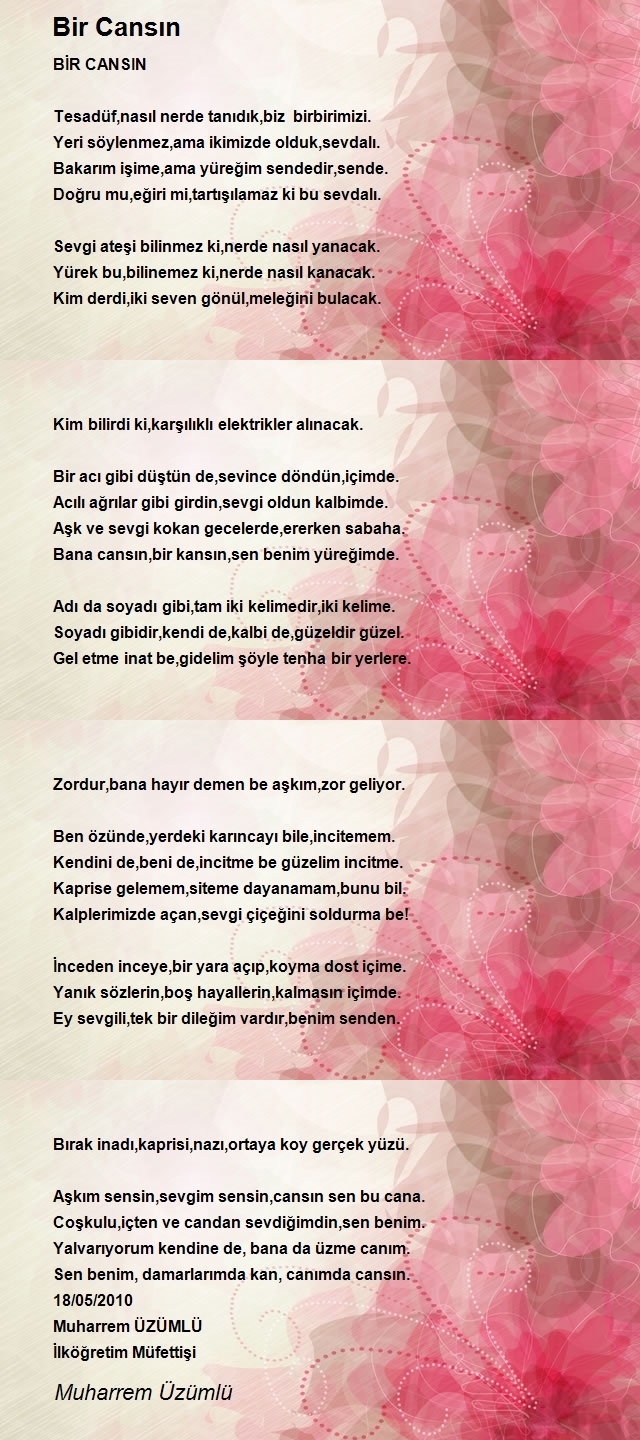 Bir Cansın

BİR CANSIN

Tesadüf,nasıl nerde tanıdık,biz birbirimizi.
Yeri söylenmez,ama ikimizde olduk,sevdalı.
Bakarım işime,ama yüreğim sendedir,sende.
Doğru mu,eğiri mi,tartışılamaz ki bu sevdalı.

Sevgi ateşi bilinmez ki,nerde nasıl yanacak.
Yürek bu,bilinemez ki,nerde nasıl kanacak.
Kim derdi,iki seven gönül,meleğini bulacak.

Kim bilirdi ki,karşılıklı elektrikler alınacak.

Bir acı gibi düştün de,sevince döndün,içimde.
Acılı ağrılar gibi girdin,sevgi oldun kalbimde.
Aşk ve sevgi kokan gecelerde,ererken sabaha.
Bana cansın,bir kansın,sen benim yüreğimde.

Adı da soyadı gibi,tam iki kelimedir,iki kelime.
Soyadı gibidir,kendi de,kalbi de,güzeldir güzel.
Gel etme inat be,gidelim şöyle tenha bir yerlere.

Zordur,bana hayır demen be aşkım,zor geliyor.

Ben özünde,yerdeki karıncayı bile,incitemem.
Kendini de,beni de,incitme be güzelim incitme.
Kaprise gelemem,siteme dayanamam,bunu bil.
Kalplerimizde açan,sevgi çiçeğini soldurma be!

İnceden inceye,bir yara açıp,koyma dost içime.
Yanık sözlerin,boş hayallerin,kalmasın içimde.
Ey sevgili,tek bir dileğim vardır,benim senden.

Bırak inadı,kaprisi,nazı,ortaya koy gerçek yüzü.

Aşkım sensin,sevgim sensin,cansın sen bu cana.
Coşkulu,içten ve candan sevdiğimdin,sen benim.
Yalvarıyorum kendine de, bana da üzme canım.
Sen benim, damarlarımda kan, canımda cansın.
18/05/2010
Muharrem ÜZÜMLÜ
İlköğretim Müfettişi

Muharrem Üzümlü